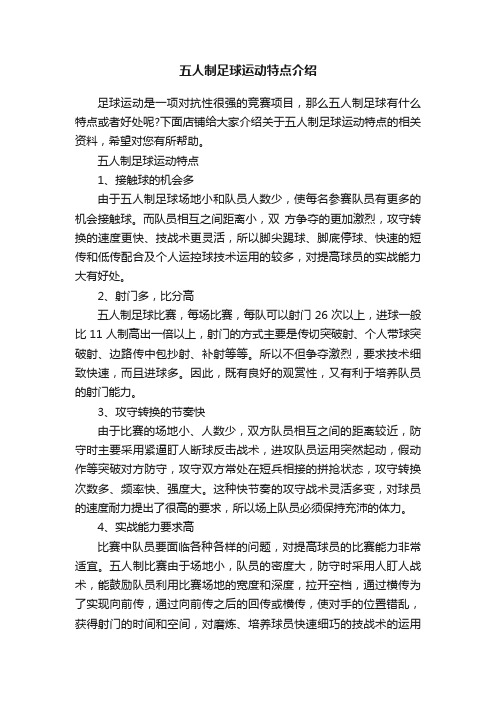 五人制足球运动特点介绍

足球运动是一项对抗性很强的竞赛项目，那么五人制足球有什么特点或者好处呢?下面店铺给大家介绍关于五人制足球运动特点的相关资料，希望对您有所帮助。

五人制足球运动特点

1、接触球的机会多

由于五人制足球场地小和队员人数少，使每名参赛队员有更多的机会接触球。而队员相互之间距离小，双 方争夺的更加激烈，攻守转换的速度更快、技战术更灵活，所以脚尖踢球、脚底停球、快速的短传和低传配合及个人运控球技术运用的较多，对提高球员的实战能力大有好处。

2、射门多，比分高

五人制足球比赛，每场比赛，每队可以射门 26 次以上，进球一般比 11 人制高出一倍以上，射门的方式主要是传切突破射、个人带球突破射、边路传中包抄射、补射等等。所以不但争夺激烈，要求技术细致快速，而且进球多。因此，既有良好的观赏性，又有利于培养队员的射门能力。

3、攻守转换的节奏快

由于比赛的场地小、人数少，双方队员相互之间的距离较近，防守时主要采用紧逼盯人断球反击战术，进攻队员运用突然起动，假动作等突破对方防守，攻守双方常处在短兵相接的拼抢状态，攻守转换次数多、频率快、强度大。这种快节奏的攻守战术灵活多变，对球员的速度耐力提出了很高的要求，所以场上队员必须保持充沛的体力。

4、实战能力要求高

比赛中队员要面临各种各样的问题，对提高球员的比赛能力非常适宜。五人制比赛由于场地小，队员的密度大，防守时采用人盯人战术，能鼓励队员利用比赛场地的宽度和深度，拉开空档，通过横传为了实现向前传，通过向前传之后的回传或横传，使对手的位置错乱，获得射门的时间和空间，对磨炼、培养球员快速细巧的技战术的运用